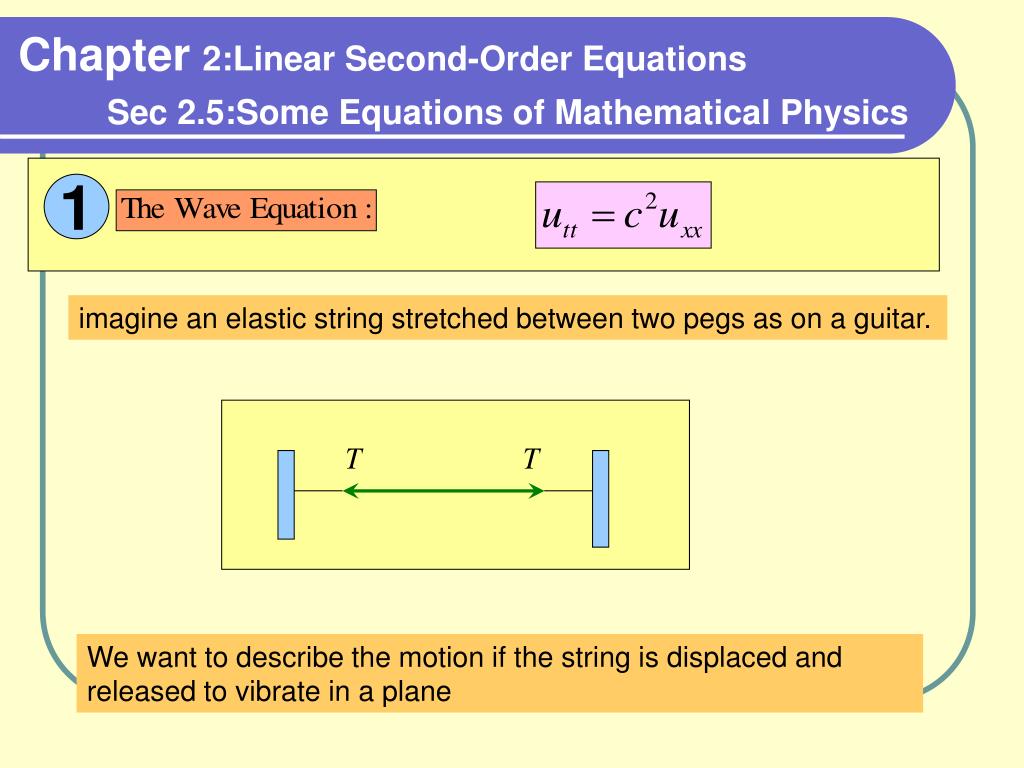 Chapter 2:Linear Second-Order Equations

Sec 2.5:Some Equations of Mathematical Physics

1

The Wave Equation :

$u_{tt} = c^2 u_{xx}$

imagine an elastic string stretched between two pegs as on a guitar.

$T$ $T$

We want to describe the motion if the string is displaced and released to vibrate in a plane